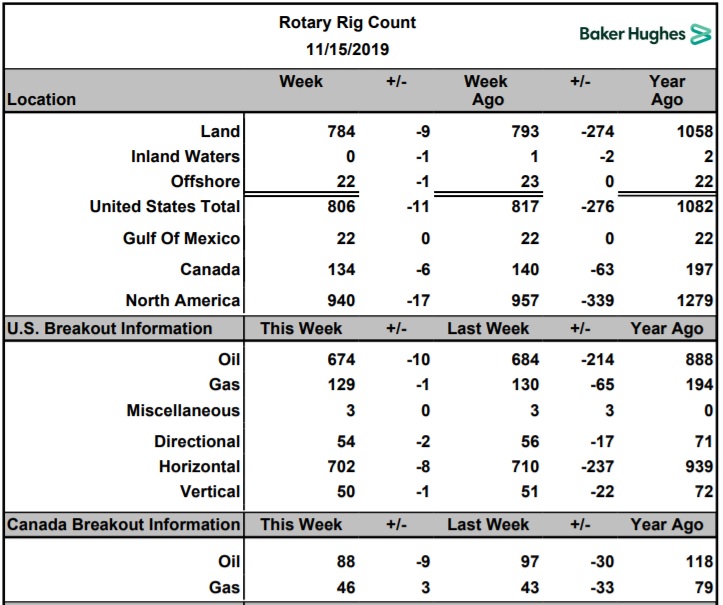 Rotary Rig Count
11/15/2019

Baker Hughes

| Location | Week | +/- | Week Ago | +/- | Year Ago |
|---|---|---|---|---|---|
| Land | 784 | -9 | 793 | -274 | 1058 |
| Inland Waters | 0 | -1 | 1 | -2 | 2 |
| Offshore | 22 | -1 | 23 | 0 | 22 |
| United States Total | 806 | -11 | 817 | -276 | 1082 |
| Gulf Of Mexico | 22 | 0 | 22 | 0 | 22 |
| Canada | 134 | -6 | 140 | -63 | 197 |
| North America | 940 | -17 | 957 | -339 | 1279 |
| U.S. Breakout Information | This Week | +/- | Last Week | +/- | Year Ago |
| Oil | 674 | -10 | 684 | -214 | 888 |
| Gas | 129 | -1 | 130 | -65 | 194 |
| Miscellaneous | 3 | 0 | 3 | 3 | 0 |
| Directional | 54 | -2 | 56 | -17 | 71 |
| Horizontal | 702 | -8 | 710 | -237 | 939 |
| Vertical | 50 | -1 | 51 | -22 | 72 |
| Canada Breakout Information | This Week | +/- | Last Week | +/- | Year Ago |
| Oil | 88 | -9 | 97 | -30 | 118 |
| Gas | 46 | 3 | 43 | -33 | 79 |